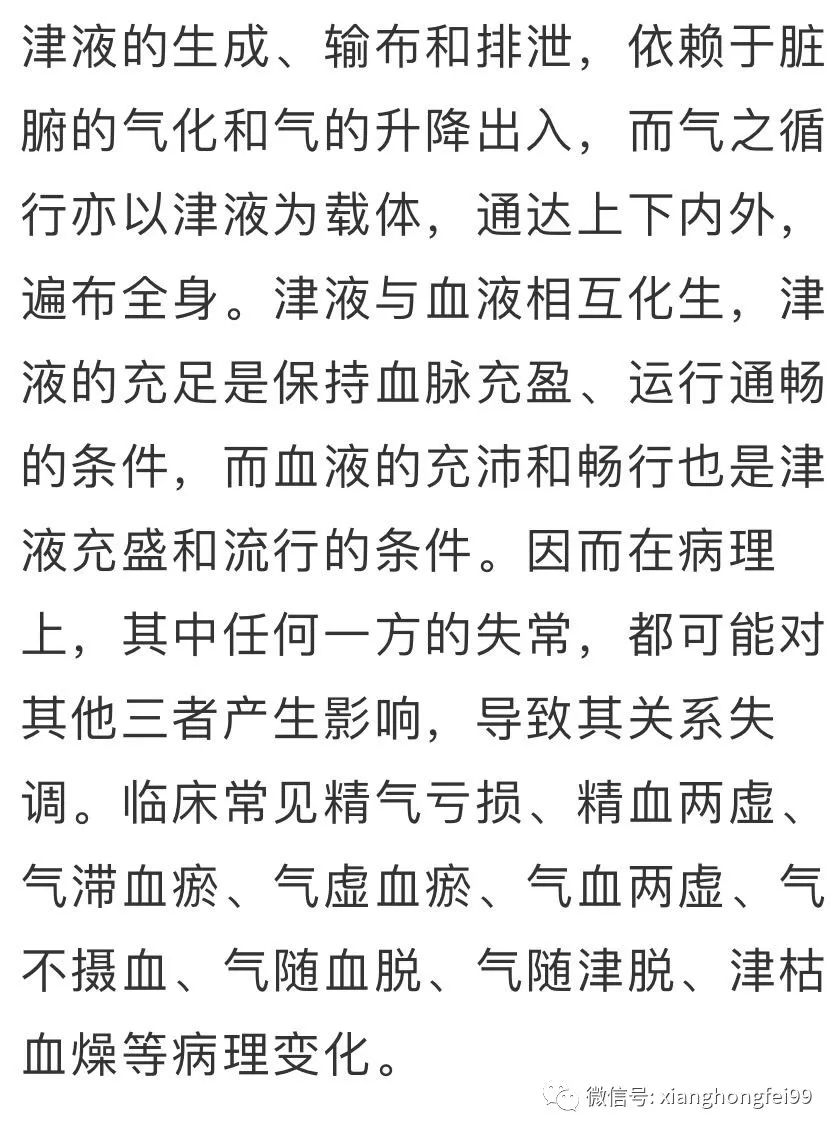 津液的生成、输布和排泄，依赖于脏腑的气化和气的升降出入，而气之循行亦以津液为载体，通达上下内外，遍布全身。津液与血液相互化生，津液的充足是保持血脉充盈、运行通畅的条件，而血液的充沛和畅行也是津液充盛和流行的条件。因而在病理上，其中任何一方的失常，都可能对其他三者产生影响，导致其关系失调。临床常见精气亏损、精血两虚、气滞血瘀、气虚血瘀、气血两虚、气不摄血、气随血脱、气随津脱、津枯血燥等病理变化。

微信号: xianghongfei99